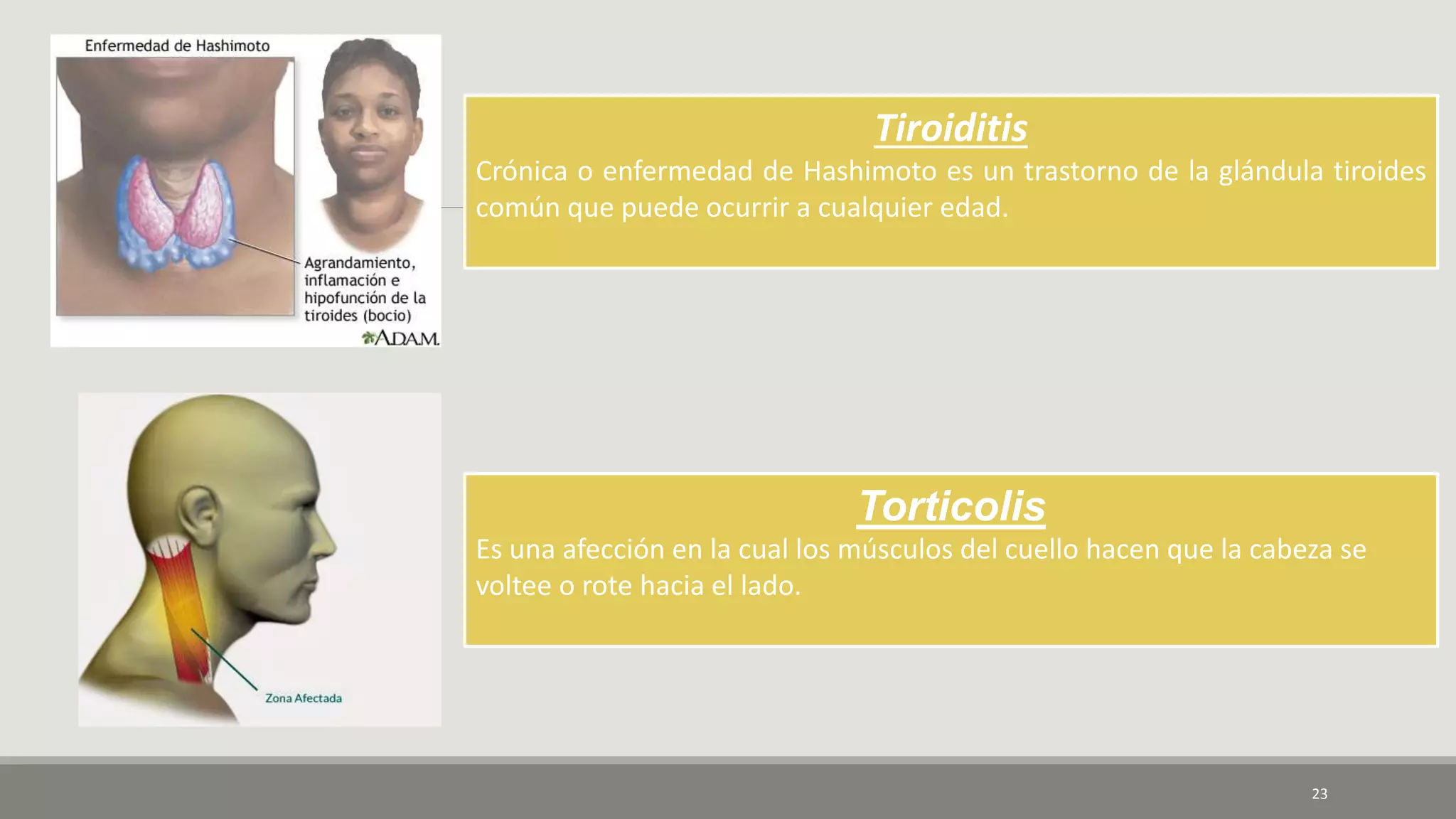 Enfermedad de Hashimoto

Agrandamiento, inflamación e hipofunción de la tiroides (bocio)

A.D.A.M.

Tiroiditis

Crónica o enfermedad de Hashimoto es un trastorno de la glándula tiroides común que puede ocurrir a cualquier edad.

Zona Afectada

Torticolis

Es una afección en la cual los músculos del cuello hacen que la cabeza se voltee o rote hacia el lado.

23